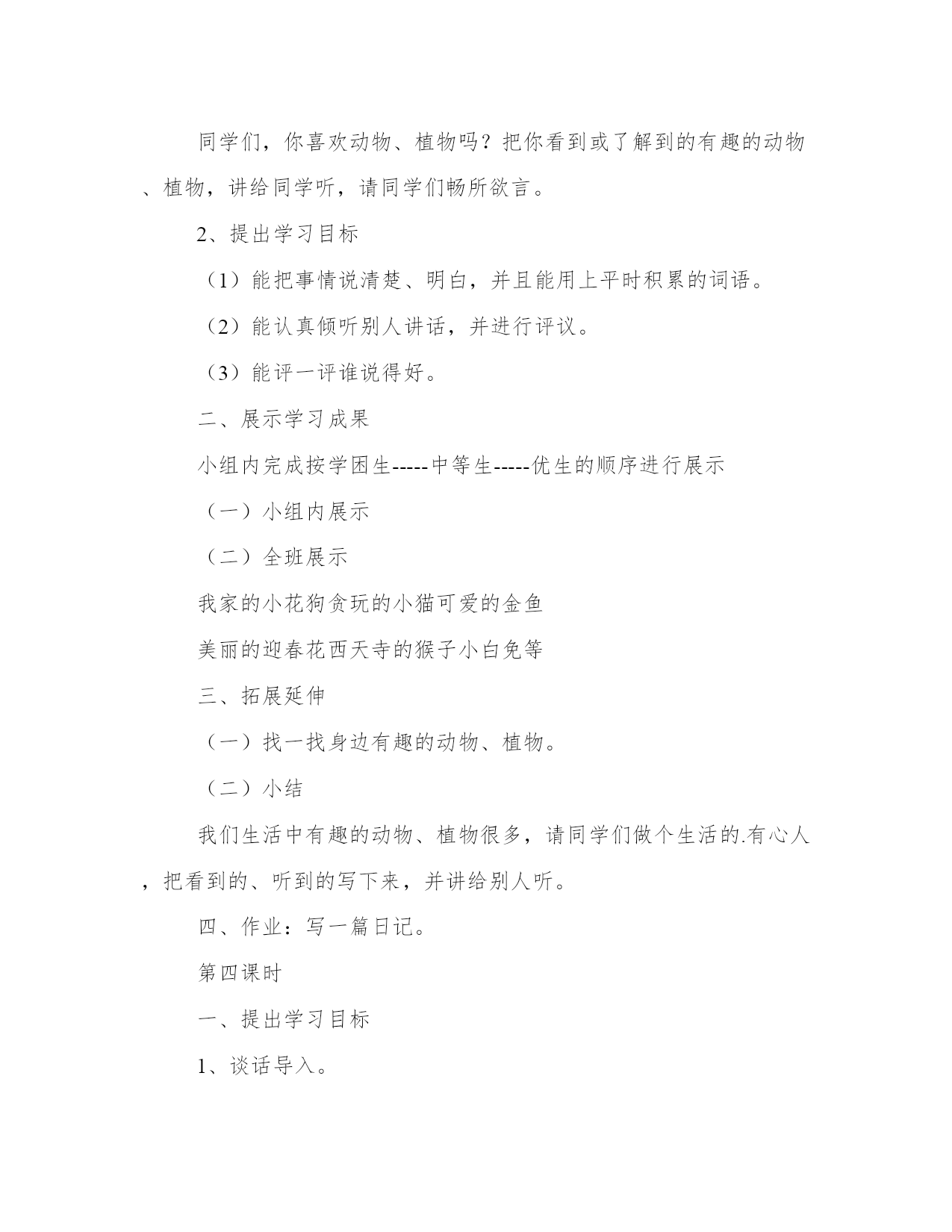 同学们，你喜欢动物、植物吗？把你看到或了解到的有趣的动物、植物，讲给同学听，请同学们畅所欲言。

2、提出学习目标

（1）能把事情说清楚、明白，并且能用上平时积累的词语。

（2）能认真倾听别人讲话，并进行评议。

（3）能评一评谁说得好。

二、展示学习成果

小组内完成按学困生-----中等生-----优生的顺序进行展示

（一）小组内展示

（二）全班展示

我家的小花狗贪玩的小猫可爱的金鱼

美丽的迎春花西天寺的猴子小白免等

三、拓展延伸

（一）找一找身边有趣的动物、植物。

（二）小结

我们生活中有趣的动物、植物很多，请同学们做个生活的.有心人，把看到的、听到的写下来，并讲给别人听。

四、作业：写一篇日记。

第四课时

一、提出学习目标

1、谈话导入。